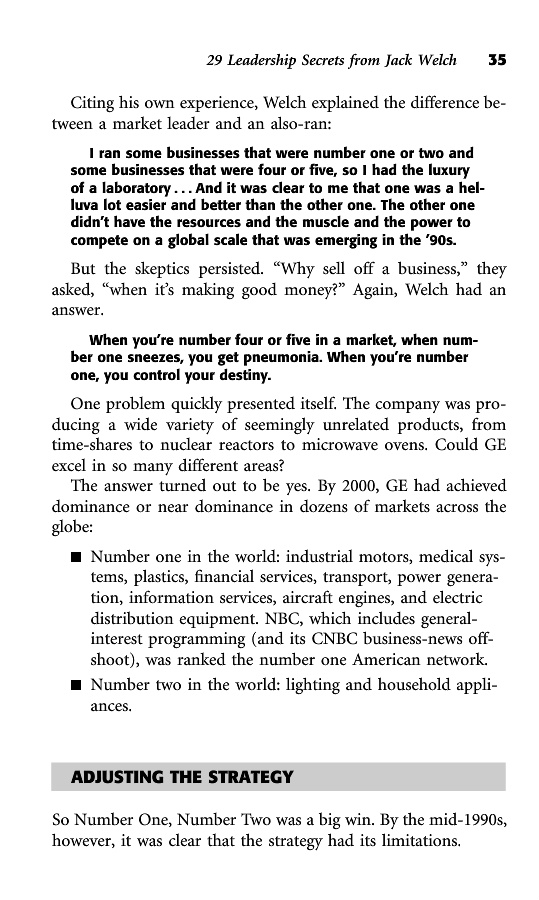 29 Leadership Secrets from Jack Welch 35

Citing his own experience, Welch explained the difference between a market leader and an also-ran:

I ran some businesses that were number one or two and some businesses that were four or five, so I had the luxury of a laboratory . . . And it was clear to me that one was a helluva lot easier and better than the other one. The other one didn't have the resources and the muscle and the power to compete on a global scale that was emerging in the '90s.

But the skeptics persisted. "Why sell off a business," they asked, "when it's making good money?" Again, Welch had an answer.

When you're number four or five in a market, when number one sneezes, you get pneumonia. When you're number one, you control your destiny.

One problem quickly presented itself. The company was producing a wide variety of seemingly unrelated products, from time-shares to nuclear reactors to microwave ovens. Could GE excel in so many different areas?

The answer turned out to be yes. By 2000, GE had achieved dominance or near dominance in dozens of markets across the globe:

■ Number one in the world: industrial motors, medical systems, plastics, financial services, transport, power generation, information services, aircraft engines, and electric distribution equipment. NBC, which includes general-interest programming (and its CNBC business-news offshoot), was ranked the number one American network.
■ Number two in the world: lighting and household appliances.

ADJUSTING THE STRATEGY

So Number One, Number Two was a big win. By the mid-1990s, however, it was clear that the strategy had its limitations.